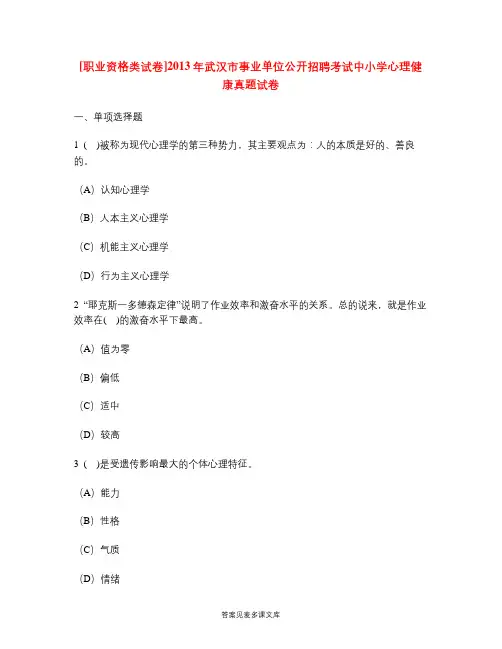 [职业资格类试卷]2013年武汉市事业单位公开招聘考试中小学心理健康真题试卷

一、单项选择题

1 ( )被称为现代心理学的第三种势力，其主要观点为：人的本质是好的、善良的。

(A) 认知心理学

(B) 人本主义心理学

(C) 机能主义心理学

(D) 行为主义心理学

2 “耶克斯—多德森定律”说明了作业效率和激奋水平的关系。总的说来，就是作业效率在( )的激奋水平下最高。

(A) 值为零

(B) 偏低

(C) 适中

(D) 较高

3 ( )是受遗传影响最大的个体心理特征。

(A) 能力

(B) 性格

(C) 气质

(D) 情绪

答案见麦多课文库